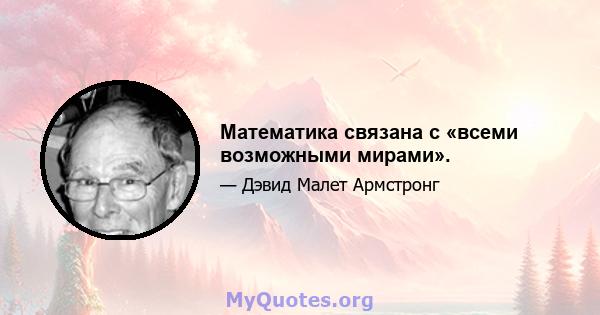 Математика связана с «всеми возможными мирами».

— Дэвид Малет Армстронг

MyQuotes.org